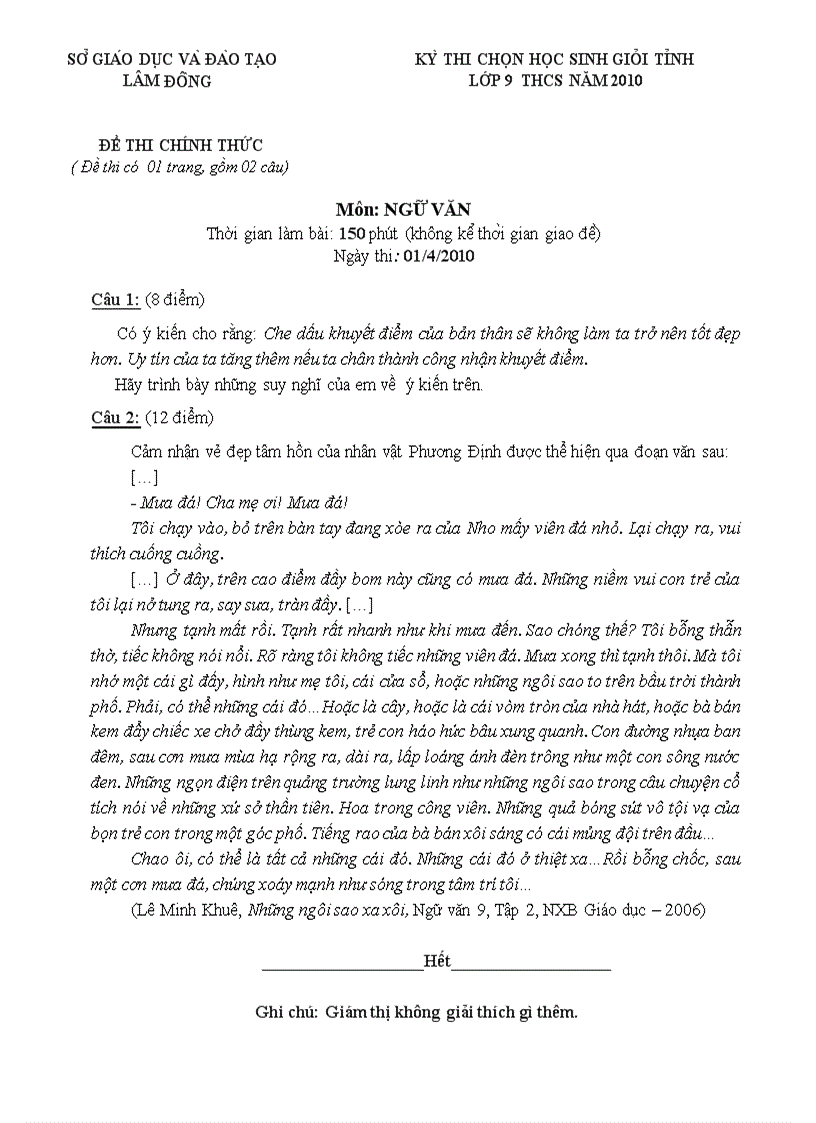 SỞ GIÁO DỤC VÀ ĐÀO TẠO
LÂM ĐỒNG

KỲ THI CHỌN HỌC SINH GIỎI TỈNH
LỚP 9 THCS NĂM 2010

ĐỀ THI CHÍNH THỨC
( Đề thi có 01 trang, gồm 02 câu)

Môn: NGỮ VĂN
Thời gian làm bài: 150 phút (không kể thời gian giao đề)
Ngày thi: 01/4/2010

Câu 1: (8 điểm)

Có ý kiến cho rằng: Che dấu khuyết điểm của bản thân sẽ không làm ta trở nên tốt đẹp hơn. Uy tín của ta tăng thêm nếu ta chân thành công nhận khuyết điểm.
Hãy trình bày những suy nghĩ của em về ý kiến trên.

Câu 2: (12 điểm)

Cảm nhận vẻ đẹp tâm hồn của nhân vật Phương Định được thể hiện qua đoạn văn sau:
[…]
- Mưa đá! Cha mẹ ơi! Mưa đá!
Tôi chạy vào, bỏ trên bàn tay đang xòe ra của Nho mấy viên đá nhỏ. Lại chạy ra, vui thích cuống cuồng.
[…] Ở đây, trên cao điểm đầy bom này cũng có mưa đá. Những niềm vui con trẻ của tôi lại nở tung ra, say sưa, tràn đầy. […]
Nhưng tạnh mất rồi. Tạnh rất nhanh như khi mưa đến. Sao chóng thế? Tôi bỗng thẫn thờ, tiếc không nói nổi. Rõ ràng tôi không tiếc những viên đá. Mưa xong thì tạnh thôi. Mà tôi nhớ một cái gì đấy, hình như mẹ tôi, cái cửa sổ, hoặc những ngôi sao to trên bầu trời thành phố. Phải, có thể những cái đó… Hoặc là cây, hoặc là cái vòm tròn của nhà hát, hoặc bà bán kem đẩy chiếc xe chở đầy thùng kem, trẻ con háo hức bâu xung quanh. Con đường nhựa ban đêm, sau cơn mưa mùa hạ rộng ra, dài ra, lấp loáng ánh đèn trông như một con sông nước đen. Những ngọn điện trên quảng trường lung linh như những ngôi sao trong câu chuyện cổ tích nói về những xứ sở thần tiên. Hoa trong công viên. Những quả bóng sút vô tội vạ của bọn trẻ con trong một góc phố. Tiếng rao của bà bán xôi sáng có cái mủng đội trên đầu…
Chao ôi, có thể là tất cả những cái đó. Những cái đó ở thiệt xa… Rồi bỗng chốc, sau một cơn mưa đá, chúng xoáy mạnh như sóng trong tâm trí tôi…
(Lê Minh Khuê, Những ngôi sao xa xôi, Ngữ văn 9, Tập 2, NXB Giáo dục – 2006)

Hết

Ghi chú: Giám thị không giải thích gì thêm.